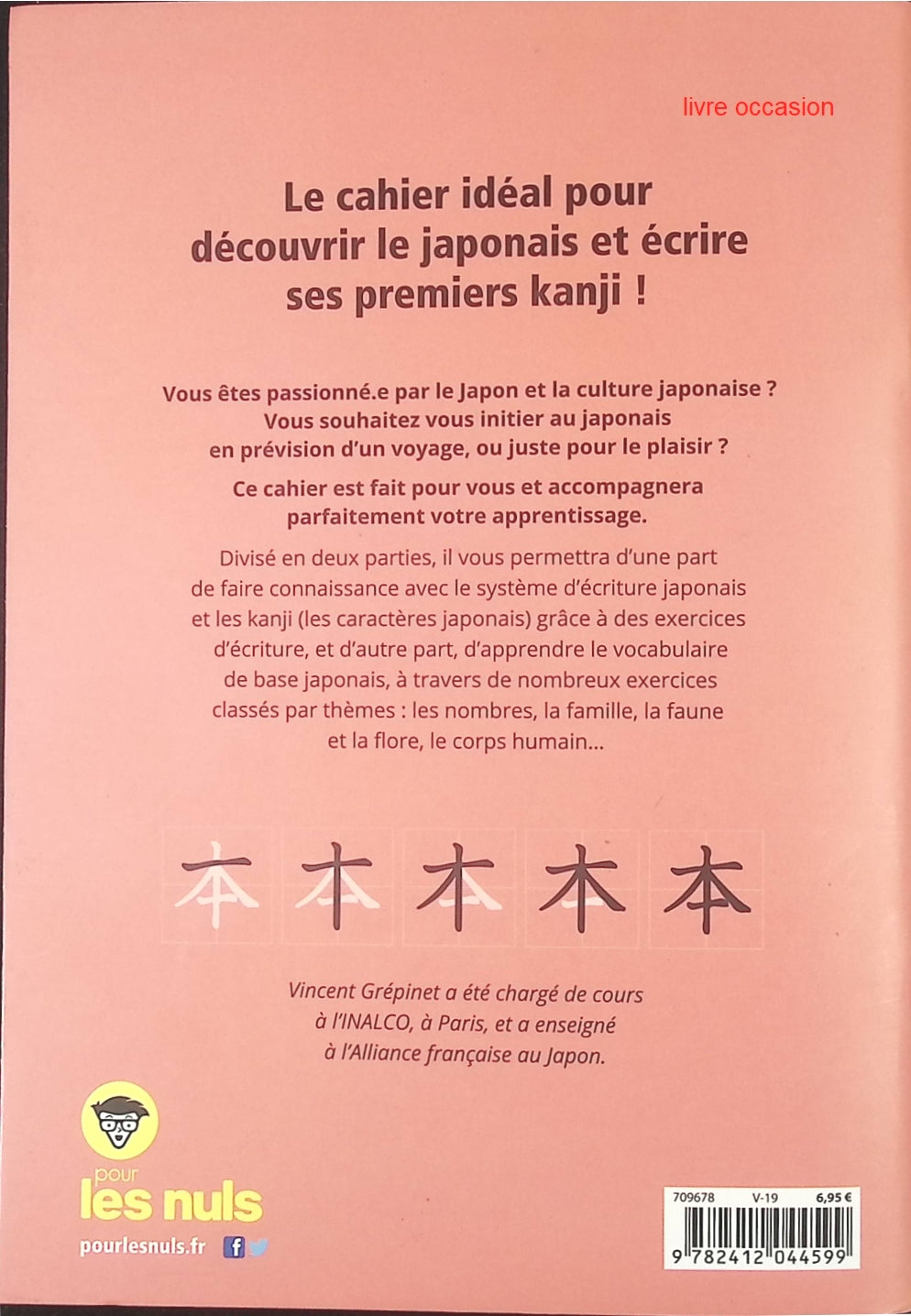 livre occasion

Le cahier idéal pour découvrir le japonais et écrire ses premiers kanji !

Vous êtes passionné.e par le Japon et la culture japonaise ? Vous souhaitez vous initier au japonais en prévision d'un voyage, ou juste pour le plaisir ?

Ce cahier est fait pour vous et accompagnera parfaitement votre apprentissage.

Divisé en deux parties, il vous permettra d'une part de faire connaissance avec le système d'écriture japonais et les kanji (les caractères japonais) grâce à des exercices d'écriture, et d'autre part, d'apprendre le vocabulaire de base japonais, à travers de nombreux exercices classés par thèmes : les nombres, la famille, la faune et la flore, le corps humain...

本 本 本 本 本

Vincent Grépinet a été chargé de cours à l'INALCO, à Paris, et a enseigné à l'Alliance française au Japon.

pour
les nuls

pourlesnuls.fr

709678 V-19 6,95 €

9 782412 044599